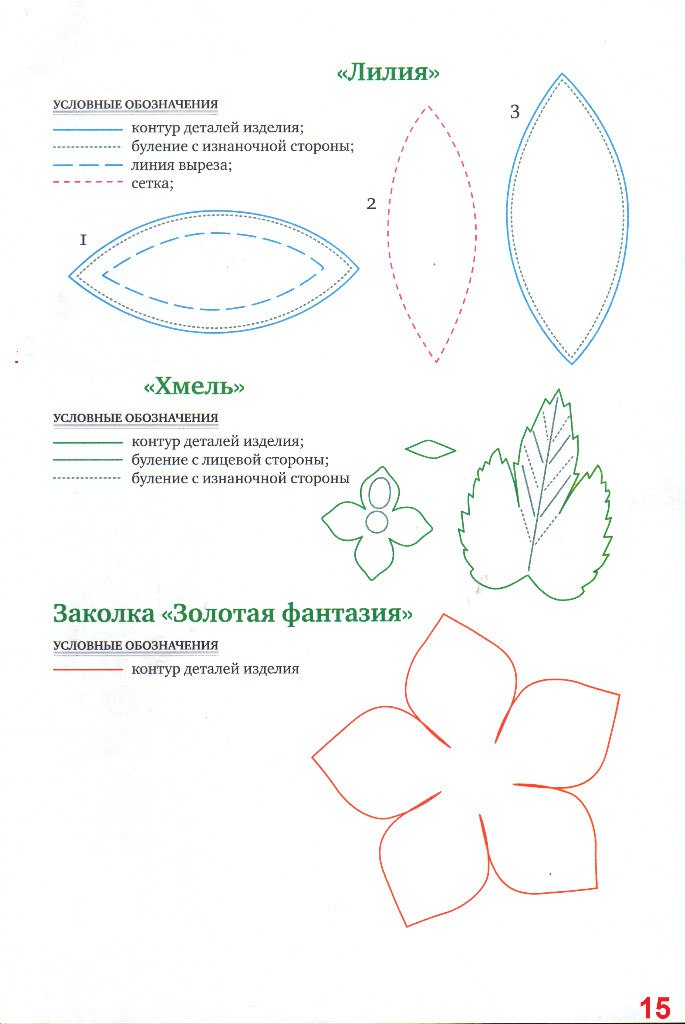 «Лилия»

УСЛОВНЫЕ ОБОЗНАЧЕНИЯ
контур деталей изделия;
буление с изнаночной стороны;
линия выреза;
сетка;

1
2
3

«Хмель»

УСЛОВНЫЕ ОБОЗНАЧЕНИЯ
контур деталей изделия;
буление с лицевой стороны;
буление с изнаночной стороны

Заколка «Золотая фантазия»

УСЛОВНЫЕ ОБОЗНАЧЕНИЯ
контур деталей изделия

15